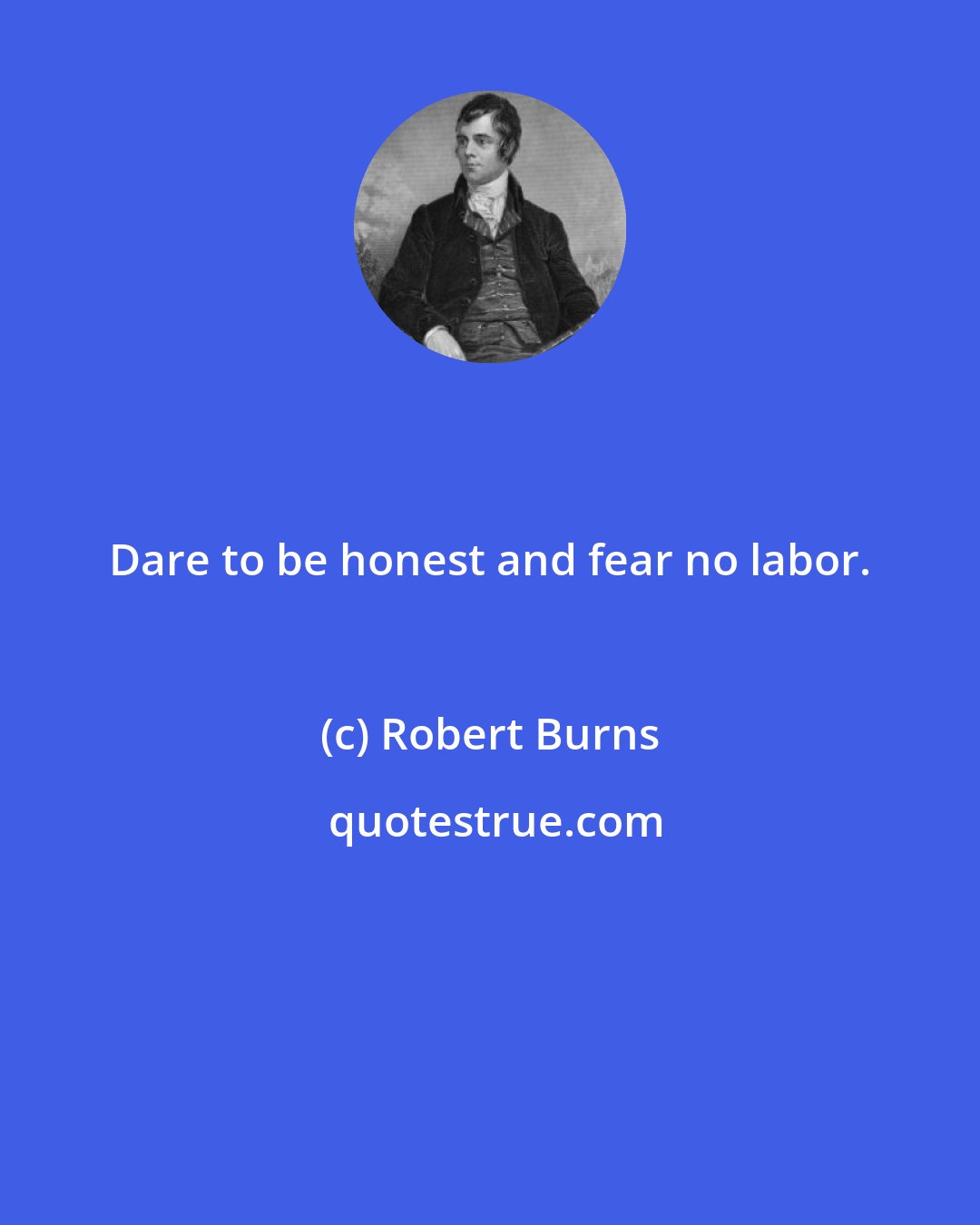 Dare to be honest and fear no labor.

(c) Robert Burns

quotestrue.com